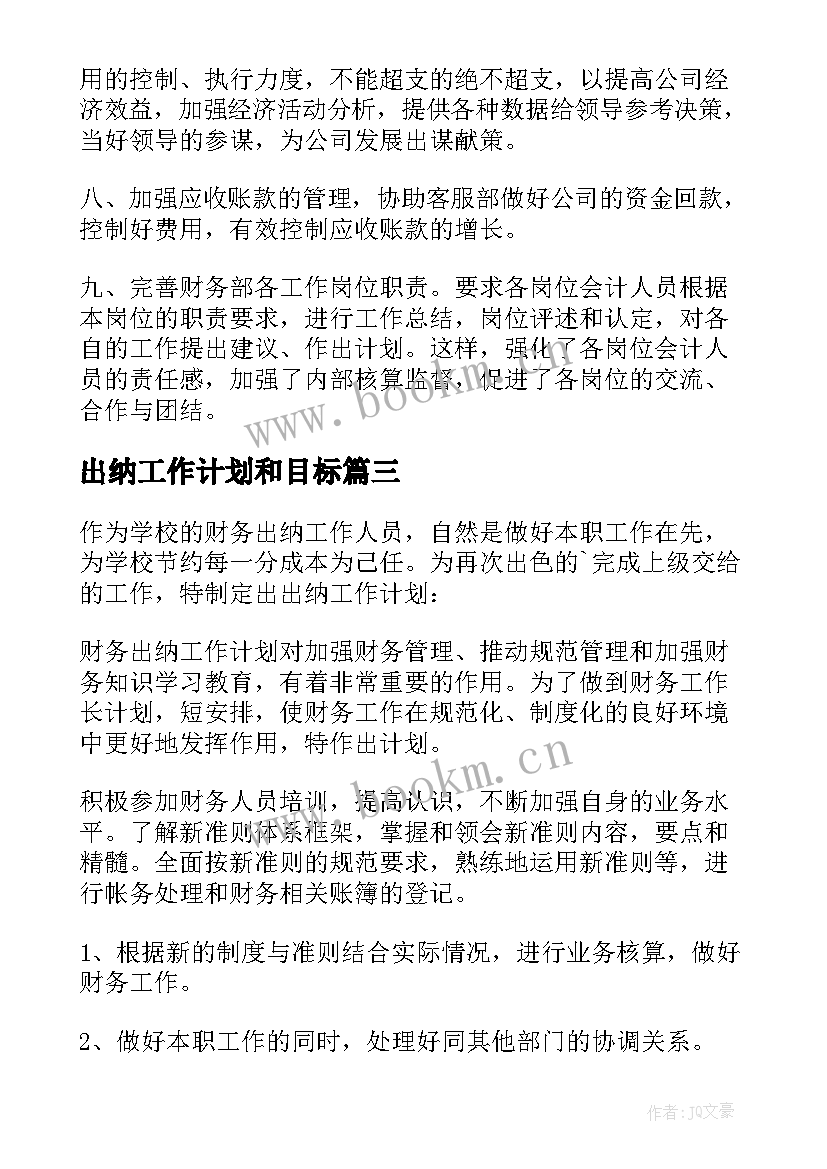 用的控制、执行力度，不能超支的绝不超支，以提高公司经济效益，加强经济活动分析，提供各种数据给领导参考决策，当好领导的参谋，为公司发展出谋献策。

八、加强应收账款的管理，协助客服部做好公司的资金回款，控制好费用，有效控制应收账款的增长。

九、完善财务部各工作岗位职责。要求各岗位会计人员根据本岗位的职责要求，进行工作总结，岗位评述和认定，对各自的工作提出建议、作出计划。这样，强化了各岗位会计人员的责任感，加强了内部核算监督，促进了各岗位的交流、合作与团结。

www.bookm.cn

出纳工作计划和目标篇三

作为学校的财务出纳工作人员，自然是做好本职工作在先，为学校节约每一分成本为己任。为再次出色的`完成上级交给的工作，特制定出出纳工作计划：

财务出纳工作计划对加强财务管理、推动规范管理和加强财务知识学习教育，有着非常重要的作用。为了做到财务工作长计划，短安排，使财务工作在规范化、制度化的良好环境中更好地发挥作用，特作出计划。

www.bookm.cn

积极参加财务人员培训，提高认识，不断加强自身的业务水平。了解新准则体系框架，掌握和领会新准则内容，要点和精髓。全面按新准则的规范要求，熟练地运用新准则等，进行帐务处理和财务相关账簿的登记。

1、根据新的制度与准则结合实际情况，进行业务核算，做好财务工作。

2、做好本职工作的同时，处理好同其他部门的协调关系。

作者：JQ文豪